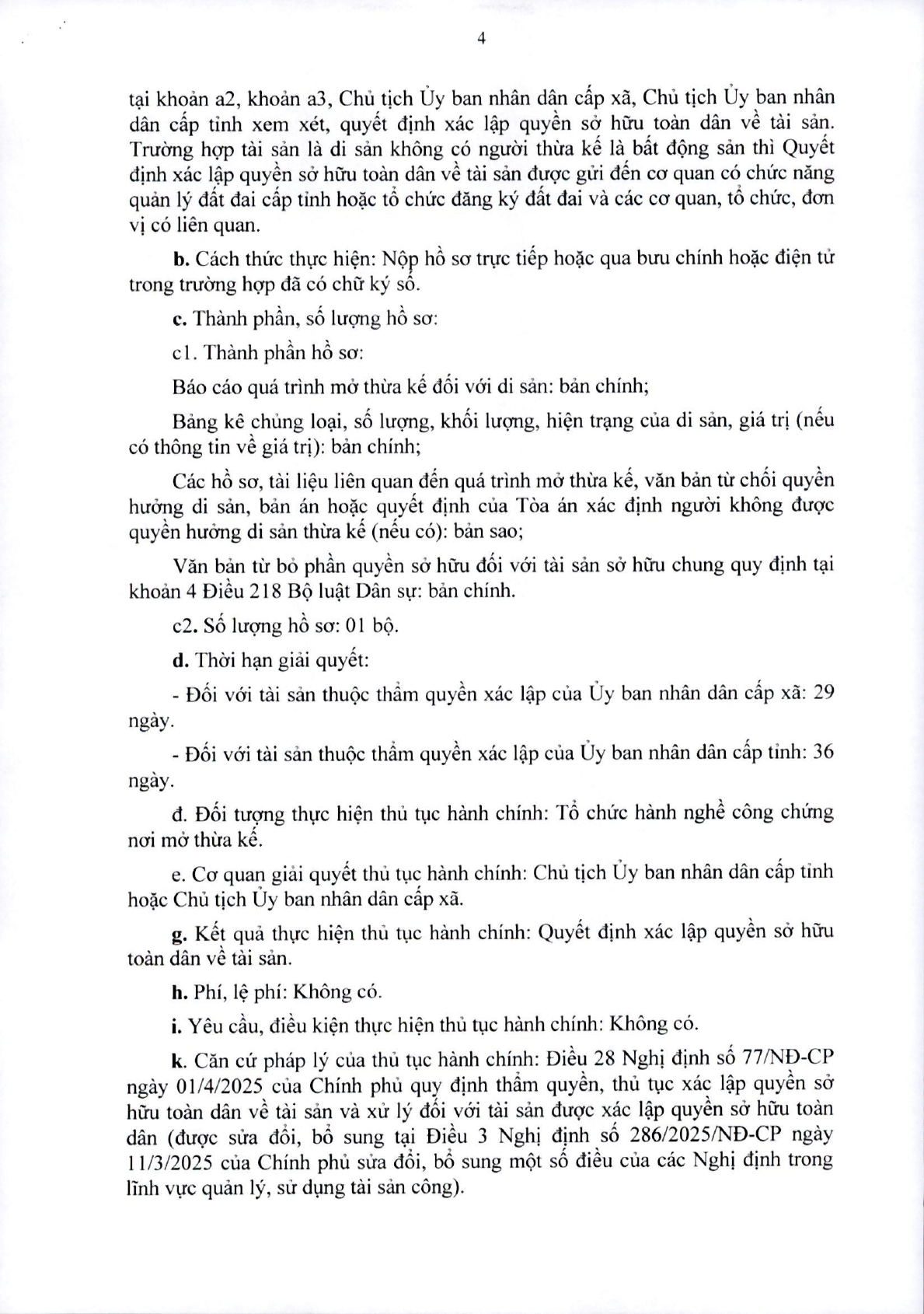 4

tại khoản a2, khoản a3, Chủ tịch Ủy ban nhân dân cấp xã, Chủ tịch Ủy ban nhân dân cấp tỉnh xem xét, quyết định xác lập quyền sở hữu toàn dân về tài sản. Trường hợp tài sản là di sản không có người thừa kế là bất động sản thì Quyết định xác lập quyền sở hữu toàn dân về tài sản được gửi đến cơ quan có chức năng quản lý đất đai cấp tỉnh hoặc tổ chức đăng ký đất đai và các cơ quan, tổ chức, đơn vị có liên quan.

b. Cách thức thực hiện: Nộp hồ sơ trực tiếp hoặc qua bưu chính hoặc điện tử trong trường hợp đã có chữ ký số.

c. Thành phần, số lượng hồ sơ:

c1. Thành phần hồ sơ:

Báo cáo quá trình mở thừa kế đối với di sản: bản chính;

Bảng kê chủng loại, số lượng, khối lượng, hiện trạng của di sản, giá trị (nếu có thông tin về giá trị): bản chính;

Các hồ sơ, tài liệu liên quan đến quá trình mở thừa kế, văn bản từ chối quyền hưởng di sản, bản án hoặc quyết định của Tòa án xác định người không được quyền hưởng di sản thừa kế (nếu có): bản sao;

Văn bản từ bỏ phần quyền sở hữu đối với tài sản sở hữu chung quy định tại khoản 4 Điều 218 Bộ luật Dân sự: bản chính.

c2. Số lượng hồ sơ: 01 bộ.

d. Thời hạn giải quyết:

- Đối với tài sản thuộc thẩm quyền xác lập của Ủy ban nhân dân cấp xã: 29 ngày.

- Đối với tài sản thuộc thẩm quyền xác lập của Ủy ban nhân dân cấp tỉnh: 36 ngày.

đ. Đối tượng thực hiện thủ tục hành chính: Tổ chức hành nghề công chứng nơi mở thừa kế.

e. Cơ quan giải quyết thủ tục hành chính: Chủ tịch Ủy ban nhân dân cấp tỉnh hoặc Chủ tịch Ủy ban nhân dân cấp xã.

g. Kết quả thực hiện thủ tục hành chính: Quyết định xác lập quyền sở hữu toàn dân về tài sản.

h. Phí, lệ phí: Không có.

i. Yêu cầu, điều kiện thực hiện thủ tục hành chính: Không có.

k. Căn cứ pháp lý của thủ tục hành chính: Điều 28 Nghị định số 77/NĐ-CP ngày 01/4/2025 của Chính phủ quy định thẩm quyền, thủ tục xác lập quyền sở hữu toàn dân về tài sản và xử lý đối với tài sản được xác lập quyền sở hữu toàn dân (được sửa đổi, bổ sung tại Điều 3 Nghị định số 286/2025/NĐ-CP ngày 11/3/2025 của Chính phủ sửa đổi, bổ sung một số điều của các Nghị định trong lĩnh vực quản lý, sử dụng tài sản công).